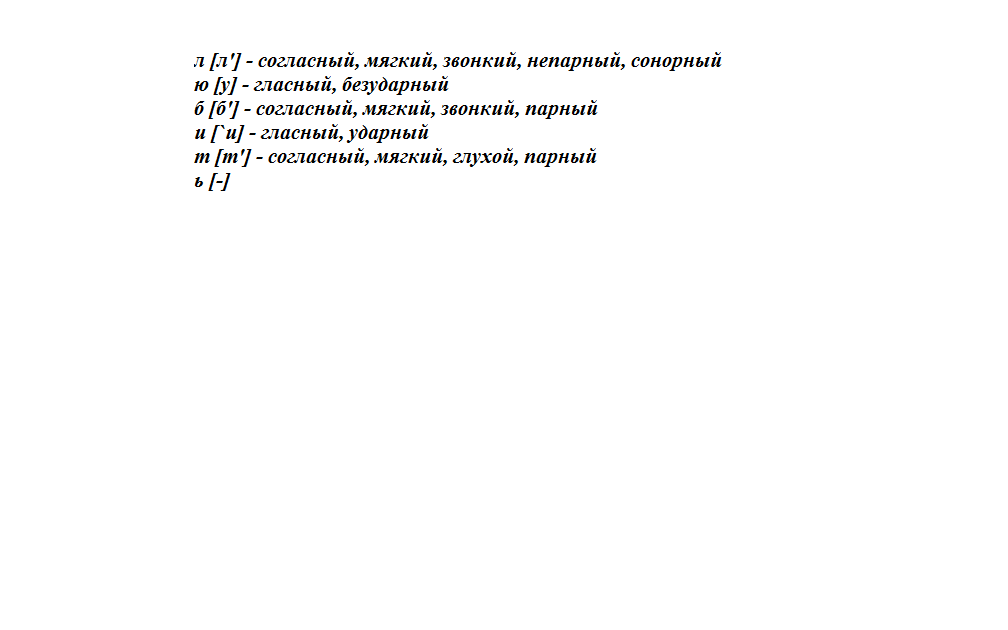 л [л'] - согласный, мягкий, звонкий, непарный, сонорный
ю [у] - гласный, безударный
б [б'] - согласный, мягкий, звонкий, парный
и [`и] - гласный, ударный
т [т'] - согласный, мягкий, глухой, парный
ь [-]